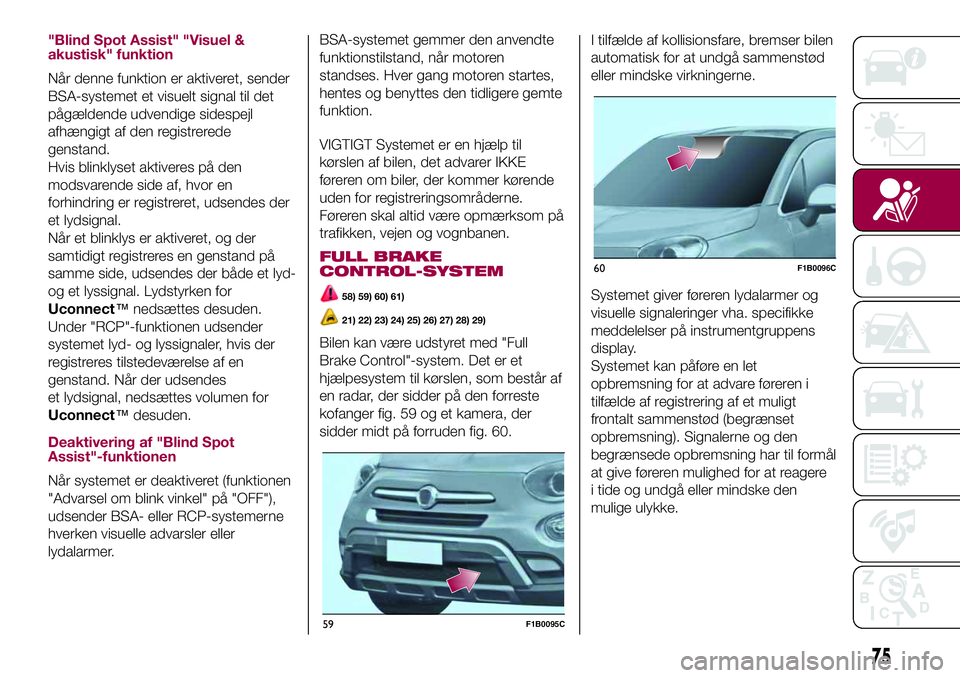 "Blind Spot Assist" "Visuel & akustisk" funktion

Når denne funktion er aktiveret, sender BSA-systemet et visuelt signal til det pågældende udvendige sidespejl afhængigt af den registrerede genstand.
Hvis blinklyset aktiveres på den modsvarende side af, hvor en forhindring er registreret, udsendes der et lydsignal.
Når et blinklys er aktiveret, og der samtidigt registreres en genstand på samme side, udsendes der både et lyd- og et lyssignal. Lydstyrken for Uconnect™ nedsættes desuden.
Under "RCP"-funktionen udsender systemet lyd- og lyssignaler, hvis der registreres tilstedeværelse af en genstand. Når der udsendes et lydsignal, nedsættes volumen for Uconnect™ desuden.

Deaktivering af "Blind Spot Assist"-funktionen

Når systemet er deaktiveret (funktionen "Advarsel om blink vinkel" på "OFF"), udsender BSA- eller RCP-systemerne hverken visuelle advarsler eller lydalarmer.

BSA-systemet gemmer den anvendte funktionstilstand, når motoren standses. Hver gang motoren startes, hentes og benyttes den tidligere gemte funktion.

VIGTIGT Systemet er en hjælp til kørslen af bilen, det advarer IKKE føreren om biler, der kommer kørende uden for registreringsområderne. Føreren skal altid være opmærksom på trafikken, vejen og vognbanen.

FULL BRAKE CONTROL-SYSTEM

58) 59) 60) 61)

21) 22) 23) 24) 25) 26) 27) 28) 29)

Bilen kan være udstyret med "Full Brake Control"-system. Det er et hjælpesystem til kørslen, som består af en radar, der sidder på den forreste kofanger fig. 59 og et kamera, der sidder midt på forruden fig. 60.

59 F1B0095C

I tilfælde af kollisionsfare, bremser bilen automatisk for at undgå sammenstød eller mindske virkningerne.

60 F1B0096C

Systemet giver føreren lydalarmer og visuelle signaleringer vha. specifikke meddelelser på instrumentgruppens display.
Systemet kan påføre en let opbremsning for at advare føreren i tilfælde af registrering af et muligt frontalt sammenstød (begrænset opbremsning). Signalerne og den begrænsede opbremsning har til formål at give føreren mulighed for at reagere i tide og undgå eller mindske den mulige ulykke.

75

carmanualsonline.info